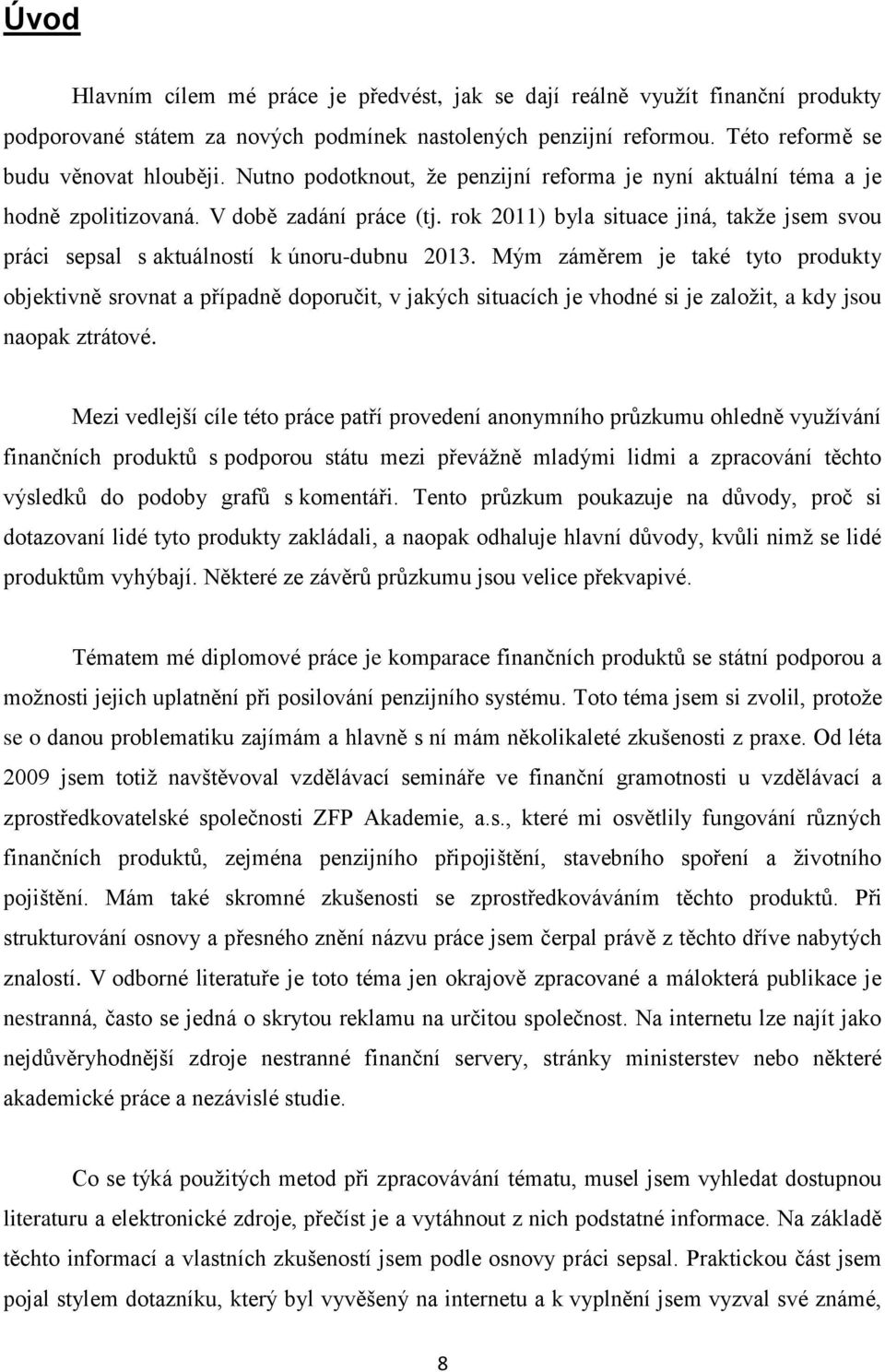 Úvod

Hlavním cílem mé práce je předvést, jak se dají reálně využít finanční produkty podporované státem za nových podmínek nastolených penzijní reformou. Této reformě se budu věnovat hlouběji. Nutno podotknout, že penzijní reforma je nyní aktuální téma a je hodně zpolitizovaná. V době zadání práce (tj. rok 2011) byla situace jiná, takže jsem svou práci sepsal s aktuálností k únoru-dubnu 2013. Mým záměrem je také tyto produkty objektivně srovnat a případně doporučit, v jakých situacích je vhodné si je založit, a kdy jsou naopak ztrátové.

Mezi vedlejší cíle této práce patří provedení anonymního průzkumu ohledně využívání finančních produktů s podporou státu mezi převážně mladými lidmi a zpracování těchto výsledků do podoby grafů s komentáři. Tento průzkum poukazuje na důvody, proč si dotazovaní lidé tyto produkty zakládali, a naopak odhaluje hlavní důvody, kvůli nimž se lidé produktům vyhýbají. Některé ze závěrů průzkumu jsou velice překvapivé.

Tématem mé diplomové práce je komparace finančních produktů se státní podporou a možnosti jejich uplatnění při posilování penzijního systému. Toto téma jsem si zvolil, protože se o danou problematiku zajímám a hlavně s ní mám několikaleté zkušenosti z praxe. Od léta 2009 jsem totiž navštěvoval vzdělávací semináře ve finanční gramotnosti u vzdělávací a zprostředkovatelské společnosti ZFP Akademie, a.s., které mi osvětlily fungování různých finančních produktů, zejména penzijního připojištění, stavebního spoření a životního pojištění. Mám také skromné zkušenosti se zprostředkováváním těchto produktů. Při strukturování osnovy a přesného znění názvu práce jsem čerpal právě z těchto dříve nabytých znalostí. V odborné literatuře je toto téma jen okrajově zpracované a málokterá publikace je nestranná, často se jedná o skrytou reklamu na určitou společnost. Na internetu lze najít jako nejdůvěryhodnější zdroje nestranné finanční servery, stránky ministerstev nebo některé akademické práce a nezávislé studie.

Co se týká použitých metod při zpracovávání tématu, musel jsem vyhledat dostupnou literaturu a elektronické zdroje, přečíst je a vytáhnout z nich podstatné informace. Na základě těchto informací a vlastních zkušeností jsem podle osnovy práci sepsal. Praktickou část jsem pojal stylem dotazníku, který byl vyvěšený na internetu a k vyplnění jsem vyzval své známé,

8